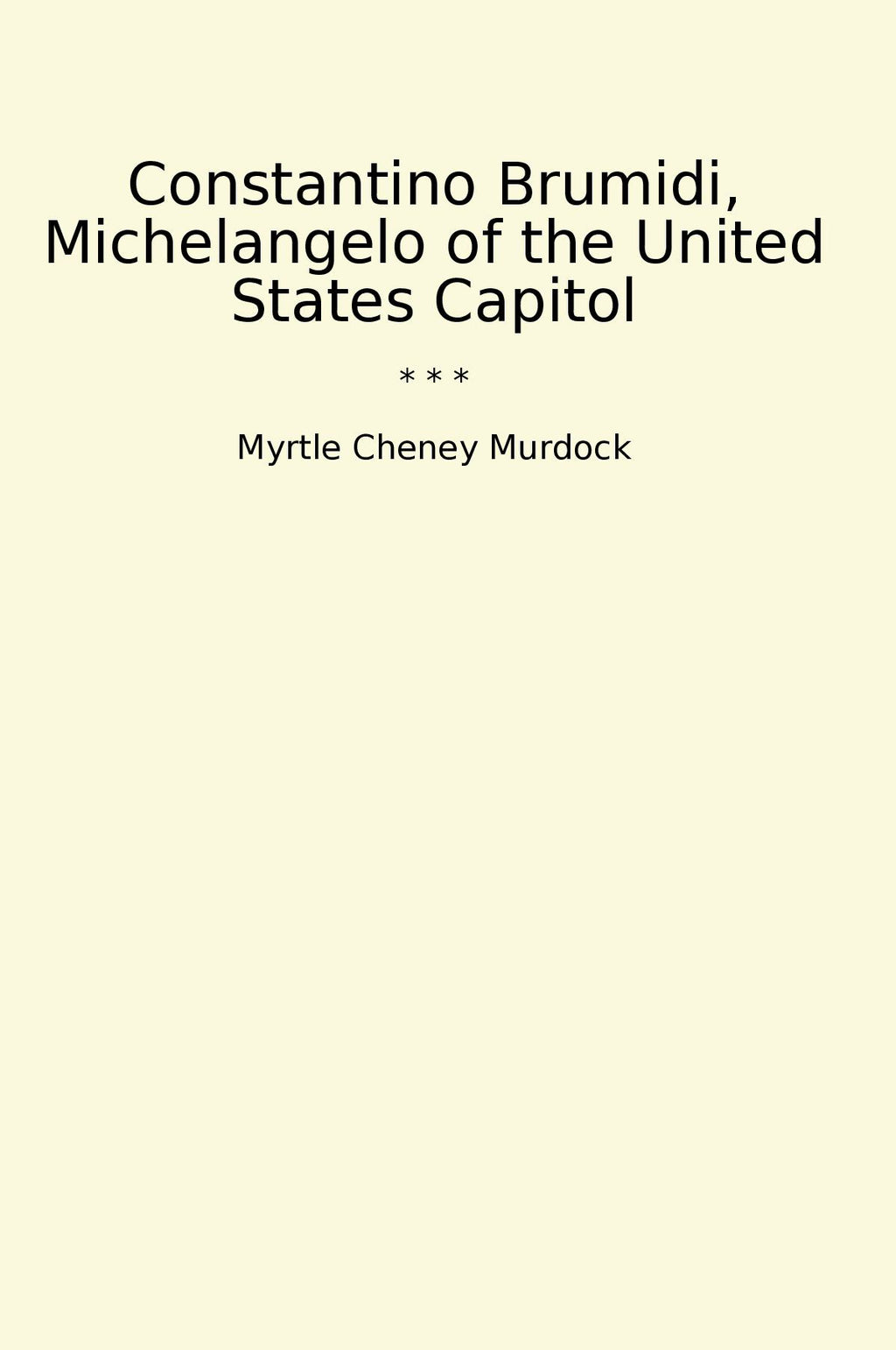 Constantino Brumidi, Michelangelo of the United States Capitol

* * *

Myrtle Cheney Murdock